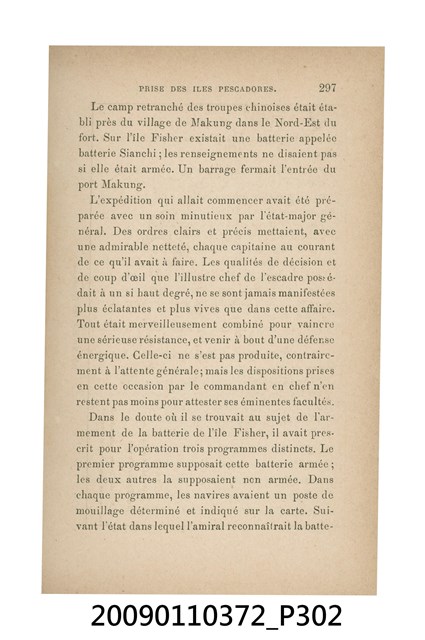 PRISE DES ILES PESCADORES. 297

Le camp retranché des troupes chinoises était établi près du village de Makung dans le Nord-Est du fort. Sur l'île Fisher existait une batterie appelée batterie Sianchi ; les renseignements ne disaient pas si elle était armée. Un barrage fermait l'entrée du port Makung.

L'expédition qui allait commencer avait été préparée avec un soin minutieux par l'état-major général. Des ordres clairs et précis mettaient, avec une admirable netteté, chaque capitaine au courant de ce qu'il avait à faire. Les qualités de décision et de coup d'œil que l'illustre chef de l'escadre possédait à un si haut degré, ne se sont jamais manifestées plus éclatantes et plus vives que dans cette affaire. Tout était merveilleusement combiné pour vaincre une sérieuse résistance, et venir à bout d'une défense énergique. Celle-ci ne s'est pas produite, contrairement à l'attente générale ; mais les dispositions prises en cette occasion par le commandant en chef n'en restent pas moins pour attester ses éminentes facultés.

Dans le doute où il se trouvait au sujet de l'armement de la batterie de l'île Fisher, il avait prescrit pour l'opération trois programmes distincts. Le premier programme supposait cette batterie armée ; les deux autres la supposaient non armée. Dans chaque programme, les navires avaient un poste de mouillage déterminé et indiqué sur la carte. Suivant l'état dans lequel l'amiral reconnaîtrait la batte-

20090110372_P302